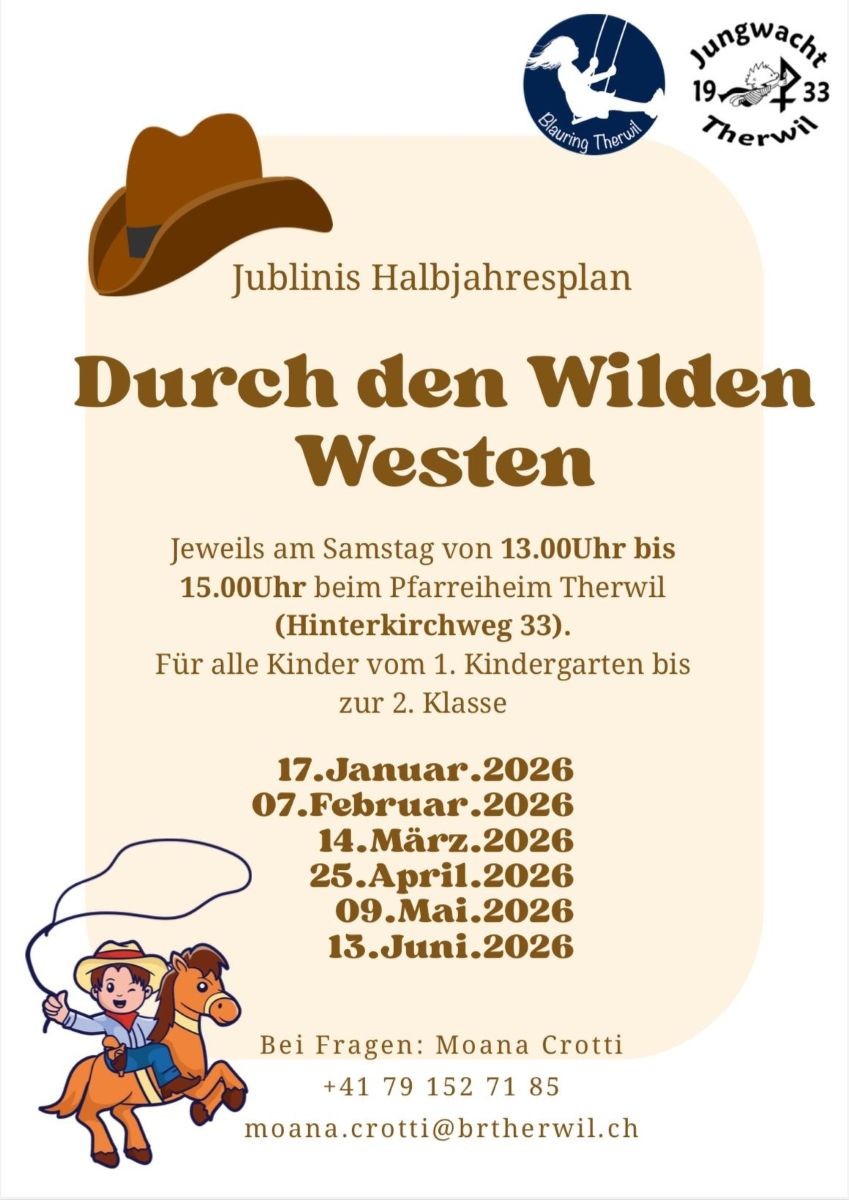 Blauring Therwil

Jungwacht
19 33
Therwil

Jublinis Halbjahresplan

Durch den Wilden Westen

Jeweils am Samstag von 13.00Uhr bis 15.00Uhr beim Pfarreiheim Therwil (Hinterkirchweg 33).
Für alle Kinder vom 1. Kindergarten bis zur 2. Klasse

17.Januar.2026
07.Februar.2026
14.März.2026
25.April.2026
09.Mai.2026
13.Juni.2026

Bei Fragen: Moana Crotti
+41 79 152 71 85
moana.crotti@brtherwil.ch